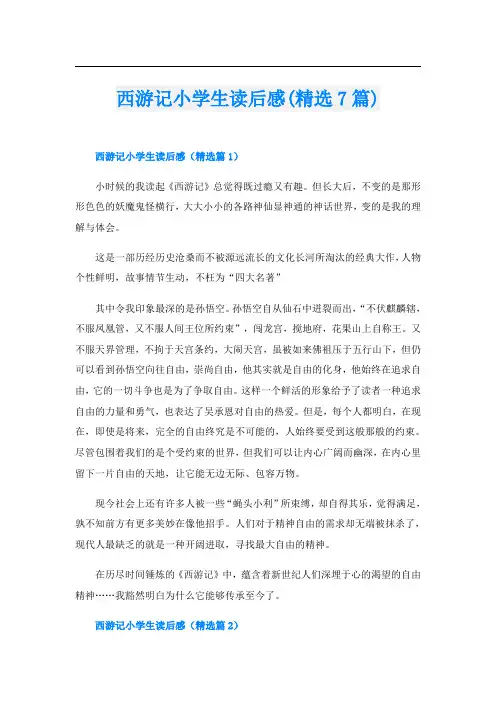 西游记小学生读后感(精选7篇)

西游记小学生读后感（精选篇1）

小时候的我读起《西游记》总觉得既过瘾又有趣。但长大后，不变的是那形形色色的妖魔鬼怪横行，大大小小的各路神仙显神通的神话世界，变的是我的理解与体会。

这是一部历经历史沧桑而不被源远流长的文化长河所淘汰的经典大作，人物个性鲜明，故事情节生动，不枉为“四大名著”

其中令我印象最深的是孙悟空。孙悟空自从仙石中迸裂而出，“不伏麒麟辖，不服凤凰管，又不服人间王位所约束”，闯龙宫，搅地府，花果山上自称王。又不服天界管理，不拘于天宫条约，大闹天宫，虽被如来佛祖压于五行山下，但仍可以看到孙悟空向往自由，崇尚自由，他其实就是自由的化身，他始终在追求自由，它的一切斗争也是为了争取自由。这样一个鲜活的形象给予了读者一种追求自由的力量和勇气，也表达了吴承恩对自由的热爱。但是，每个人都明白，在现在，即使是将来，完全的自由终究是不可能的，人始终要受到这般那般的约束。尽管包围着我们的是个受约束的世界，但我们可以让内心广阔而幽深，在内心里留下一片自由的天地，让它能无边无际、包容万物。

现今社会上还有许多人被一些“蝇头小利”所束缚，却自得其乐，觉得满足，孰不知前方有更多美妙在像他招手。人们对于精神自由的需求却无端被抹杀了，现代人最缺乏的就是一种开阔进取，寻找最大自由的精神。

在历尽时间锤炼的《西游记》中，蕴含着新世纪人们深埋于心的渴望的自由精神……我豁然明白为什么它能够传承至今了。

西游记小学生读后感（精选篇2）